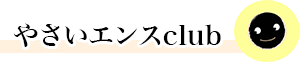 やさいエンスclub